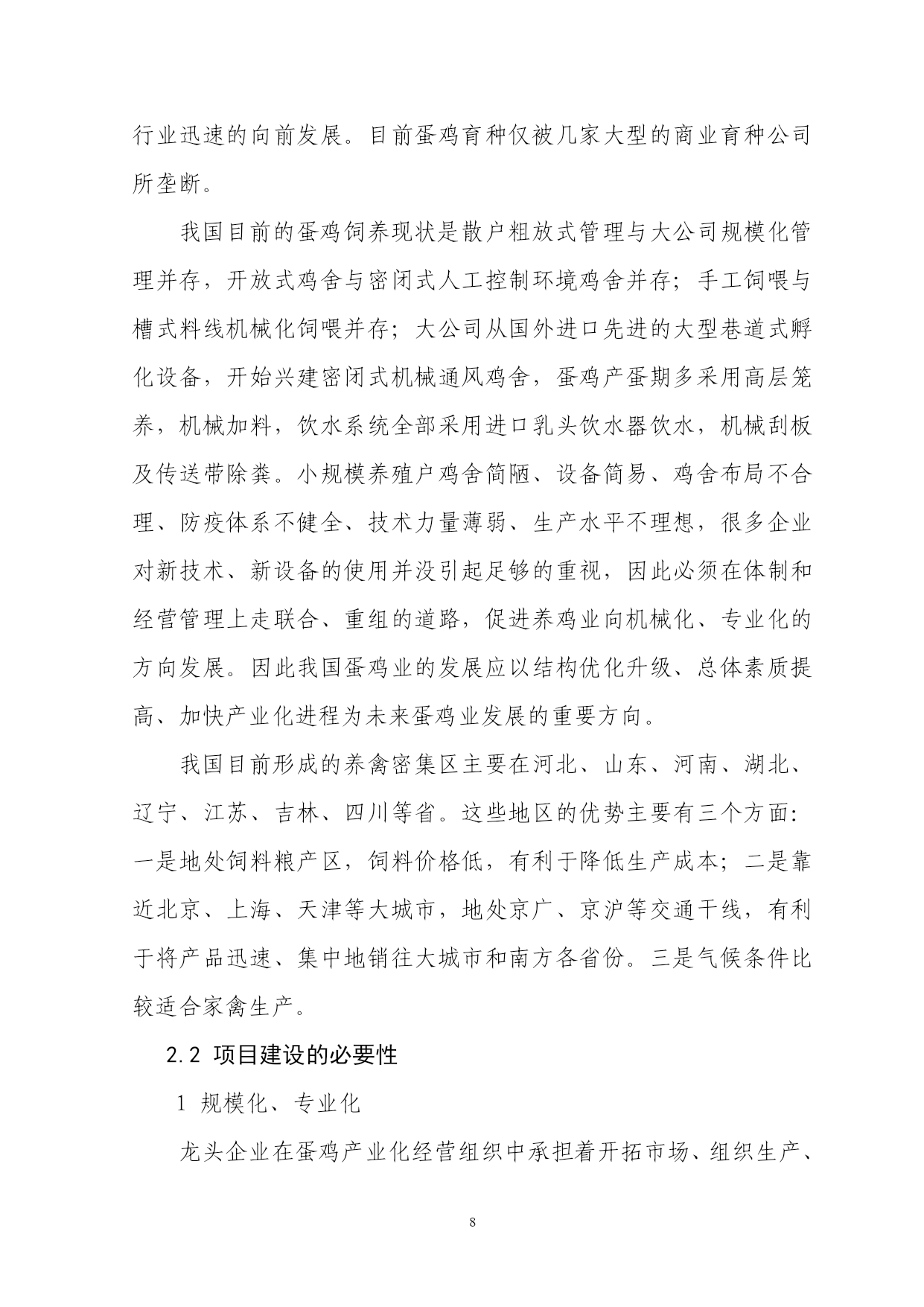 行业迅速的向前发展。目前蛋鸡育种仅被几家大型的商业育种公司所垄断。

我国目前的蛋鸡饲养现状是散户粗放式管理与大公司规模化管理并存，开放式鸡舍与密闭式人工控制环境鸡舍并存；手工饲喂与槽式料线机械化饲喂并存；大公司从国外进口先进的大型巷道式孵化设备，开始兴建密闭式机械通风鸡舍，蛋鸡产蛋期多采用高层笼养，机械加料，饮水系统全部采用进口乳头饮水器饮水，机械刮板及传送带除粪。小规模养殖户鸡舍简陋、设备简易、鸡舍布局不合理、防疫体系不健全、技术力量薄弱、生产水平不理想，很多企业对新技术、新设备的使用并没引起足够的重视，因此必须在体制和经营管理上走联合、重组的道路，促进养鸡业向机械化、专业化的方向发展。因此我国蛋鸡业的发展应以结构优化升级、总体素质提高、加快产业化进程为未来蛋鸡业发展的重要方向。

我国目前形成的养禽密集区主要在河北、山东、河南、湖北、辽宁、江苏、吉林、四川等省。这些地区的优势主要有三个方面：一是地处饲料粮产区，饲料价格低，有利于降低生产成本；二是靠近北京、上海、天津等大城市，地处京广、京沪等交通干线，有利于将产品迅速、集中地销往大城市和南方各省份。三是气候条件比较适合家禽生产。

2.2 项目建设的必要性

1 规模化、专业化

龙头企业在蛋鸡产业化经营组织中承担着开拓市场、组织生产、

8